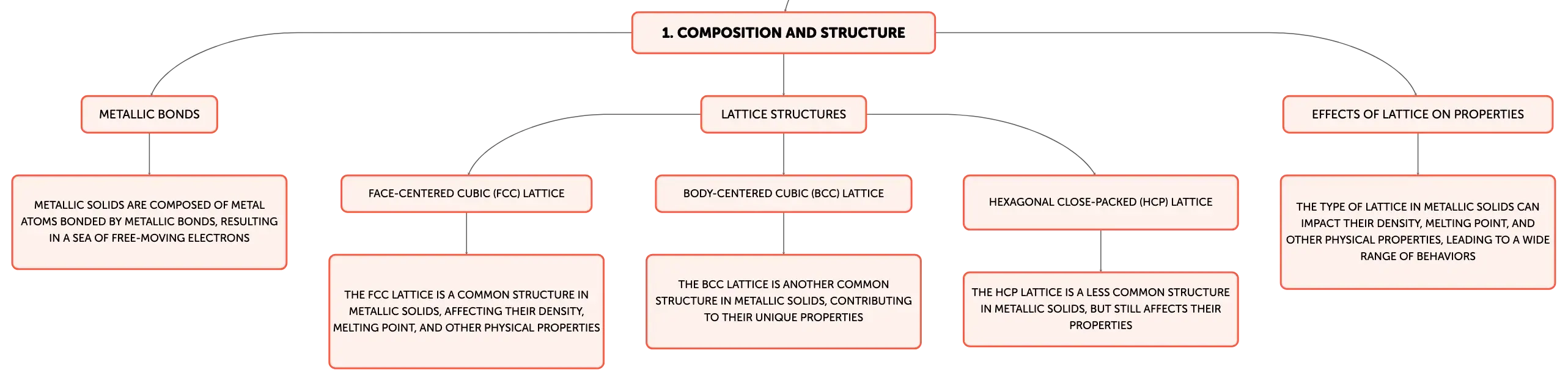 1. COMPOSITION AND STRUCTURE

METALLIC BONDS

METALLIC SOLIDS ARE COMPOSED OF METAL ATOMS BONDED BY METALLIC BONDS, RESULTING IN A SEA OF FREE-MOVING ELECTRONS

LATTICE STRUCTURES

FACE-CENTERED CUBIC (FCC) LATTICE

THE FCC LATTICE IS A COMMON STRUCTURE IN METALLIC SOLIDS, AFFECTING THEIR DENSITY, MELTING POINT, AND OTHER PHYSICAL PROPERTIES

BODY-CENTERED CUBIC (BCC) LATTICE

THE BCC LATTICE IS ANOTHER COMMON STRUCTURE IN METALLIC SOLIDS, CONTRIBUTING TO THEIR UNIQUE PROPERTIES

HEXAGONAL CLOSE-PACKED (HCP) LATTICE

THE HCP LATTICE IS A LESS COMMON STRUCTURE IN METALLIC SOLIDS, BUT STILL AFFECTS THEIR PROPERTIES

EFFECTS OF LATTICE ON PROPERTIES

THE TYPE OF LATTICE IN METALLIC SOLIDS CAN IMPACT THEIR DENSITY, MELTING POINT, AND OTHER PHYSICAL PROPERTIES, LEADING TO A WIDE RANGE OF BEHAVIORS